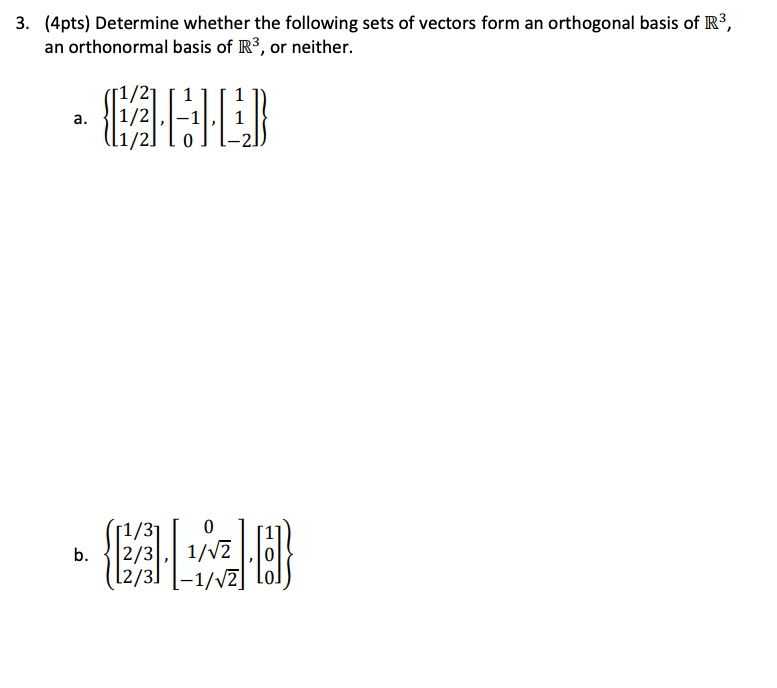 3. (4pts) Determine whether the following sets of vectors form an orthogonal basis of $\mathbb{R}^3$, an orthonormal basis of $\mathbb{R}^3$, or neither.

a. $\left\{ \begin{bmatrix} 1/2 \\ 1/2 \\ 1/2 \end{bmatrix}, \begin{bmatrix} 1 \\ -1 \\ 0 \end{bmatrix}, \begin{bmatrix} 1 \\ 1 \\ -2 \end{bmatrix} \right\}$

b. $\left\{ \begin{bmatrix} 1/3 \\ 2/3 \\ 2/3 \end{bmatrix}, \begin{bmatrix} 0 \\ 1/\sqrt{2} \\ -1/\sqrt{2} \end{bmatrix}, \begin{bmatrix} 1 \\ 0 \\ 0 \end{bmatrix} \right\}$